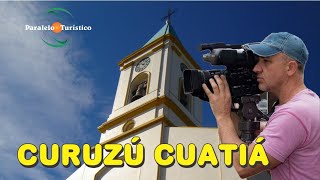 Paralelo Turístico

CURUZÚ CUATIÁ